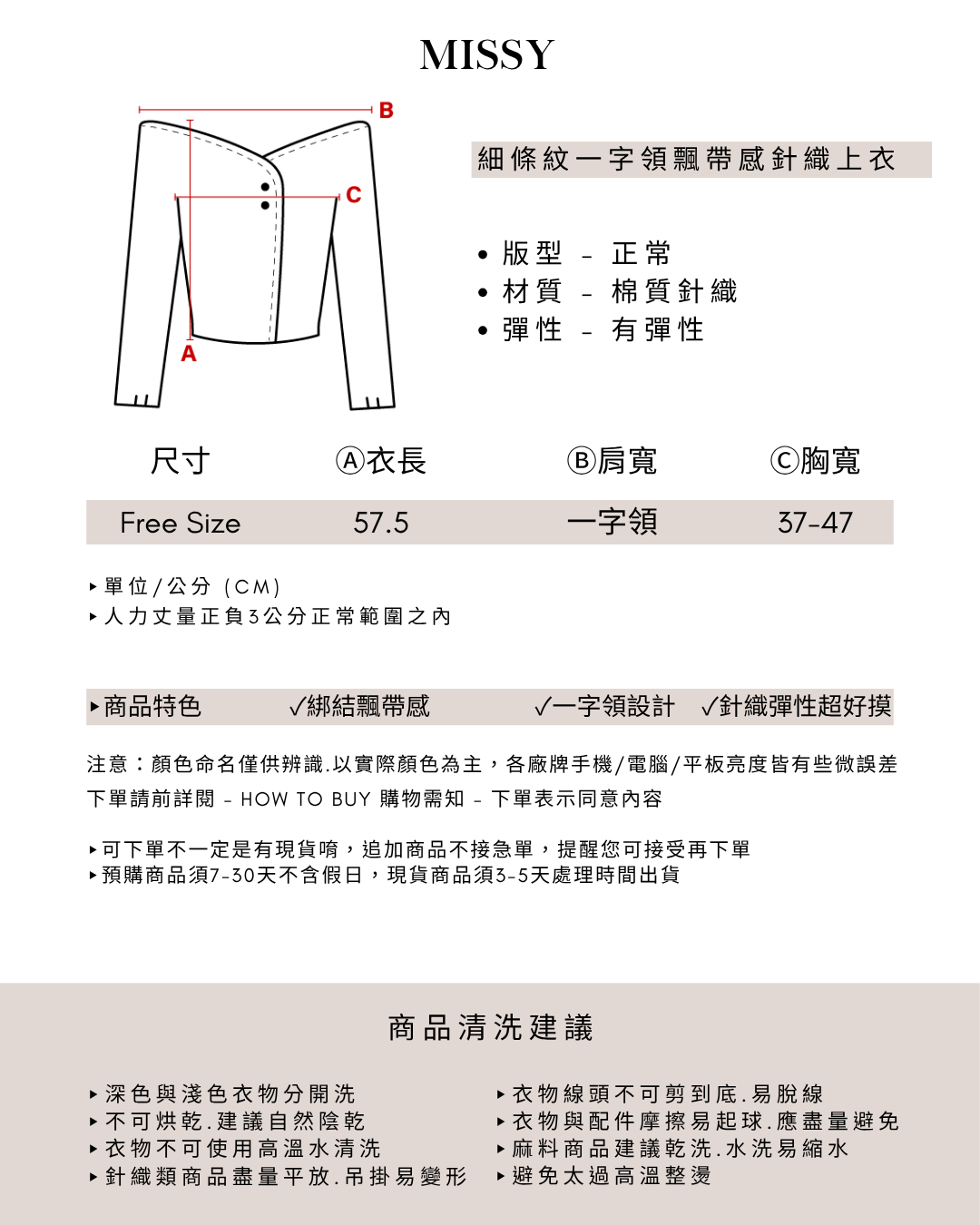 MISSY

B
C
A

細條紋一字領飄帶感針織上衣

• 版型 － 正常
• 材質 － 棉質針織
• 彈性 － 有彈性

| 尺寸 | Ⓐ衣長 | Ⓑ肩寬 | Ⓒ胸寬 |
|---|---|---|---|
| Free Size | 57.5 | 一字領 | 37-47 |

▸單位/公分 (CM)
▸人力丈量正負3公分正常範圍之內

▸商品特色 ✓綁結飄帶感 ✓一字領設計 ✓針織彈性超好摸

注意：顏色命名僅供辨識.以實際顏色為主，各廠牌手機/電腦/平板亮度皆有些微誤差
下單請前詳閱 - HOW TO BUY 購物需知 - 下單表示同意內容

▸可下單不一定是有現貨唷，追加商品不接急單，提醒您可接受再下單
▸預購商品須7-30天不含假日，現貨商品須3-5天處理時間出貨

商品清洗建議

▸深色與淺色衣物分開洗
▸不可烘乾.建議自然陰乾
▸衣物不可使用高溫水清洗
▸針織類商品盡量平放.吊掛易變形

▸衣物線頭不可剪到底.易脫線
▸衣物與配件摩擦易起球.應盡量避免
▸麻料商品建議乾洗.水洗易縮水
▸避免太過高溫整燙